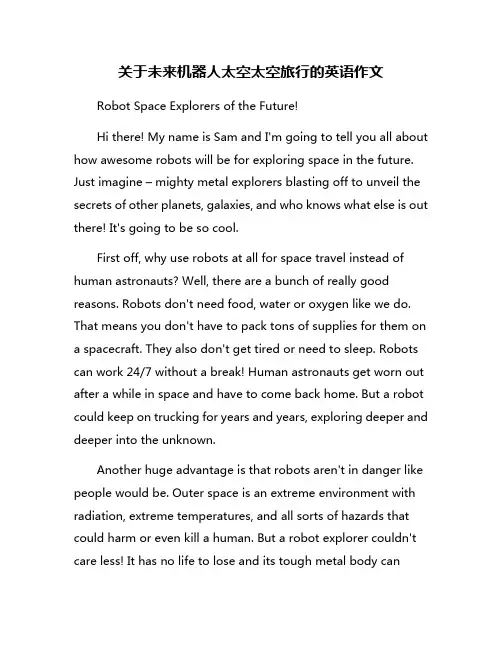 关于未来机器人太空太空旅行的英语作文

Robot Space Explorers of the Future!

Hi there! My name is Sam and I'm going to tell you all about how awesome robots will be for exploring space in the future. Just imagine – mighty metal explorers blasting off to unveil the secrets of other planets, galaxies, and who knows what else is out there! It's going to be so cool.

First off, why use robots at all for space travel instead of human astronauts? Well, there are a bunch of really good reasons. Robots don't need food, water or oxygen like we do. That means you don't have to pack tons of supplies for them on a spacecraft. They also don't get tired or need to sleep. Robots can work 24/7 without a break! Human astronauts get worn out after a while in space and have to come back home. But a robot could keep on trucking for years and years, exploring deeper and deeper into the unknown.

Another huge advantage is that robots aren't in danger like people would be. Outer space is an extreme environment with radiation, extreme temperatures, and all sorts of hazards that could harm or even kill a human. But a robot explorer couldn't care less! It has no life to lose and its tough metal body can